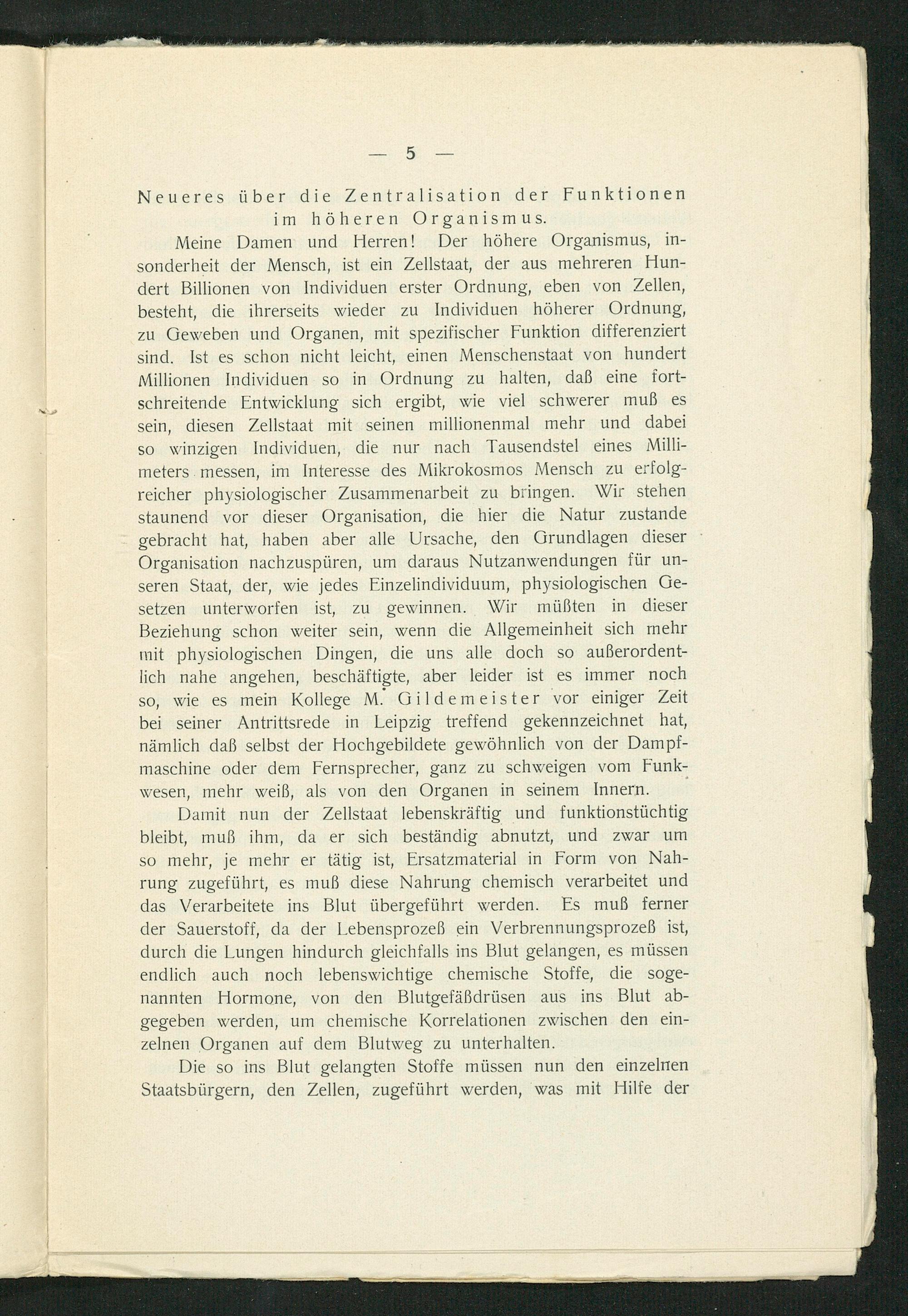 — 5 —

Neueres über die Zentralisation der Funktionen im höheren Organismus.

Meine Damen und Herren! Der höhere Organismus, insonderheit der Mensch, ist ein Zellstaat, der aus mehreren Hundert Billionen von Individuen erster Ordnung, eben von Zellen, besteht, die ihrerseits wieder zu Individuen höherer Ordnung, zu Geweben und Organen, mit spezifischer Funktion differenziert sind. Ist es schon nicht leicht, einen Menschenstaat von hundert Millionen Individuen so in Ordnung zu halten, daß eine fortschreitende Entwicklung sich ergibt, wie viel schwerer muß es sein, diesen Zellstaat mit seinen millionenmal mehr und dabei so winzigen Individuen, die nur nach Tausendstel eines Millimeters messen, im Interesse des Mikrokosmos Mensch zu erfolgreicher physiologischer Zusammenarbeit zu bringen. Wir stehen staunend vor dieser Organisation, die hier die Natur zustande gebracht hat, haben aber alle Ursache, den Grundlagen dieser Organisation nachzuspüren, um daraus Nutzanwendungen für unseren Staat, der, wie jedes Einzelindividuum, physiologischen Gesetzen unterworfen ist, zu gewinnen. Wir müßten in dieser Beziehung schon weiter sein, wenn die Allgemeinheit sich mehr mit physiologischen Dingen, die uns alle doch so außerordentlich nahe angehen, beschäftigte, aber leider ist es immer noch so, wie es mein Kollege M. Gildemeister vor einiger Zeit bei seiner Antrittsrede in Leipzig treffend gekennzeichnet hat, nämlich daß selbst der Hochgebildete gewöhnlich von der Dampfmaschine oder dem Fernsprecher, ganz zu schweigen vom Funkwesen, mehr weiß, als von den Organen in seinem Innern.

Damit nun der Zellstaat lebenskräftig und funktionstüchtig bleibt, muß ihm, da er sich beständig abnutzt, und zwar um so mehr, je mehr er tätig ist, Ersatzmaterial in Form von Nahrung zugeführt, es muß diese Nahrung chemisch verarbeitet und das Verarbeitete ins Blut übergeführt werden. Es muß ferner der Sauerstoff, da der Lebensprozeß ein Verbrennungsprozeß ist, durch die Lungen hindurch gleichfalls ins Blut gelangen, es müssen endlich auch noch lebenswichtige chemische Stoffe, die sogenannten Hormone, von den Blutgefäßdrüsen aus ins Blut abgegeben werden, um chemische Korrelationen zwischen den einzelnen Organen auf dem Blutweg zu unterhalten.

Die so ins Blut gelangten Stoffe müssen nun den einzelnen Staatsbürgern, den Zellen, zugeführt werden, was mit Hilfe der